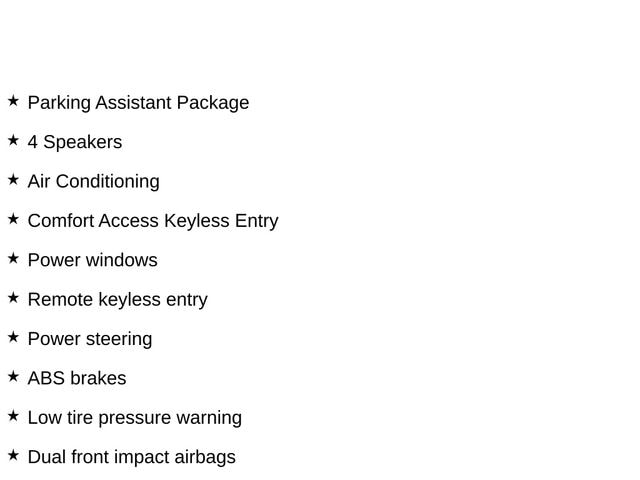 ★ Parking Assistant Package

★ 4 Speakers

★ Air Conditioning

★ Comfort Access Keyless Entry

★ Power windows

★ Remote keyless entry

★ Power steering

★ ABS brakes

★ Low tire pressure warning

★ Dual front impact airbags